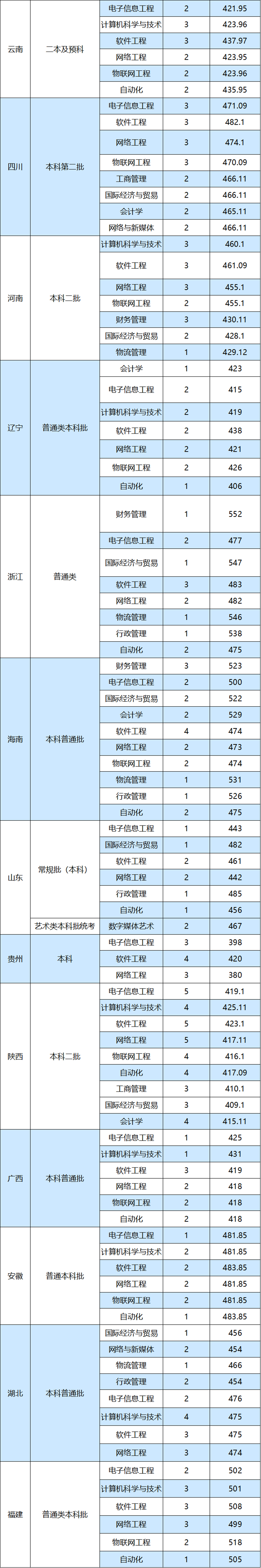 | | | | | |
|---|---|---|---|---|
| 云南 | 二本及预科 | 电子信息工程 | 2 | 421.95 |
| | | 计算机科学与技术 | 3 | 423.96 |
| | | 软件工程 | 3 | 437.97 |
| | | 网络工程 | 2 | 423.95 |
| | | 物联网工程 | 2 | 423.96 |
| | | 自动化 | 2 | 435.95 |
| 四川 | 本科第二批 | 电子信息工程 | 3 | 471.09 |
| | | 软件工程 | 3 | 482.1 |
| | | 网络工程 | 3 | 474.1 |
| | | 物联网工程 | 3 | 470.09 |
| | | 工商管理 | 2 | 466.11 |
| | | 国际经济与贸易 | 2 | 466.11 |
| | | 会计学 | 2 | 465.11 |
| | | 网络与新媒体 | 2 | 466.11 |
| 河南 | 本科二批 | 计算机科学与技术 | 3 | 460.1 |
| | | 软件工程 | 3 | 461.09 |
| | | 网络工程 | 3 | 455.1 |
| | | 物联网工程 | 2 | 455.1 |
| | | 财务管理 | 3 | 430.11 |
| | | 国际经济与贸易 | 2 | 428.1 |
| | | 物流管理 | 1 | 429.12 |
| 辽宁 | 普通类本科批 | 会计学 | 1 | 423 |
| | | 电子信息工程 | 2 | 415 |
| | | 计算机科学与技术 | 2 | 419 |
| | | 软件工程 | 2 | 438 |
| | | 网络工程 | 2 | 421 |
| | | 物联网工程 | 2 | 426 |
| | | 自动化 | 1 | 406 |
| 浙江 | 普通类 | 财务管理 | 1 | 552 |
| | | 电子信息工程 | 2 | 477 |
| | | 国际经济与贸易 | 1 | 547 |
| | | 软件工程 | 3 | 483 |
| | | 网络工程 | 2 | 482 |
| | | 物流管理 | 1 | 546 |
| | | 行政管理 | 1 | 538 |
| | | 自动化 | 2 | 475 |
| 海南 | 本科普通批 | 财务管理 | 3 | 523 |
| | | 电子信息工程 | 2 | 500 |
| | | 国际经济与贸易 | 2 | 522 |
| | | 会计学 | 2 | 529 |
| | | 软件工程 | 4 | 474 |
| | | 网络工程 | 2 | 473 |
| | | 物联网工程 | 2 | 474 |
| | | 物流管理 | 1 | 531 |
| | | 行政管理 | 1 | 526 |
| | | 自动化 | 2 | 475 |
| 山东 | 常规批（本科） | 电子信息工程 | 1 | 443 |
| | | 国际经济与贸易 | 1 | 482 |
| | | 软件工程 | 2 | 461 |
| | | 网络工程 | 2 | 442 |
| | | 行政管理 | 1 | 485 |
| | | 自动化 | 1 | 456 |
| | 艺术类本科批统考 | 数字媒体艺术 | 2 | 467 |
| 贵州 | 本科 | 电子信息工程 | 3 | 398 |
| | | 软件工程 | 4 | 420 |
| | | 网络工程 | 3 | 380 |
| 陕西 | 本科二批 | 电子信息工程 | 5 | 419.1 |
| | | 计算机科学与技术 | 4 | 425.11 |
| | | 软件工程 | 5 | 423.1 |
| | | 网络工程 | 5 | 417.11 |
| | | 物联网工程 | 4 | 416.1 |
| | | 自动化 | 4 | 417.09 |
| | | 工商管理 | 3 | 410.1 |
| | | 国际经济与贸易 | 3 | 409.1 |
| | | 会计学 | 4 | 415.11 |
| 广西 | 本科普通批 | 电子信息工程 | 1 | 425 |
| | | 计算机科学与技术 | 1 | 431 |
| | | 软件工程 | 3 | 419 |
| | | 网络工程 | 2 | 418 |
| | | 物联网工程 | 2 | 418 |
| | | 自动化 | 2 | 418 |
| 安徽 | 普通本科批 | 电子信息工程 | 1 | 481.85 |
| | | 计算机科学与技术 | 2 | 481.85 |
| | | 软件工程 | 2 | 483.85 |
| | | 网络工程 | 2 | 481.85 |
| | | 物联网工程 | 2 | 481.85 |
| | | 自动化 | 1 | 483.85 |
| 湖北 | 本科普通批 | 国际经济与贸易 | 1 | 456 |
| | | 网络与新媒体 | 2 | 454 |
| | | 物流管理 | 1 | 466 |
| | | 行政管理 | 2 | 454 |
| | | 电子信息工程 | 2 | 476 |
| | | 计算机科学与技术 | 4 | 475 |
| | | 软件工程 | 4 | 475 |
| | | 网络工程 | 3 | 474 |
| 福建 | 普通类本科批 | 电子信息工程 | 2 | 502 |
| | | 计算机科学与技术 | 3 | 501 |
| | | 软件工程 | 3 | 508 |
| | | 网络工程 | 3 | 499 |
| | | 物联网工程 | 2 | 518 |
| | | 自动化 | 1 | 505 |